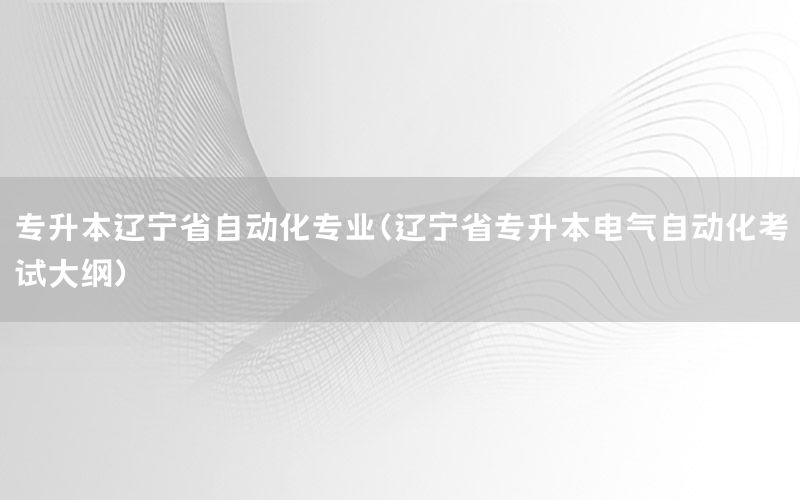 专升本辽宁省自动化专业(辽宁省专升本电气自动化考试大纲)